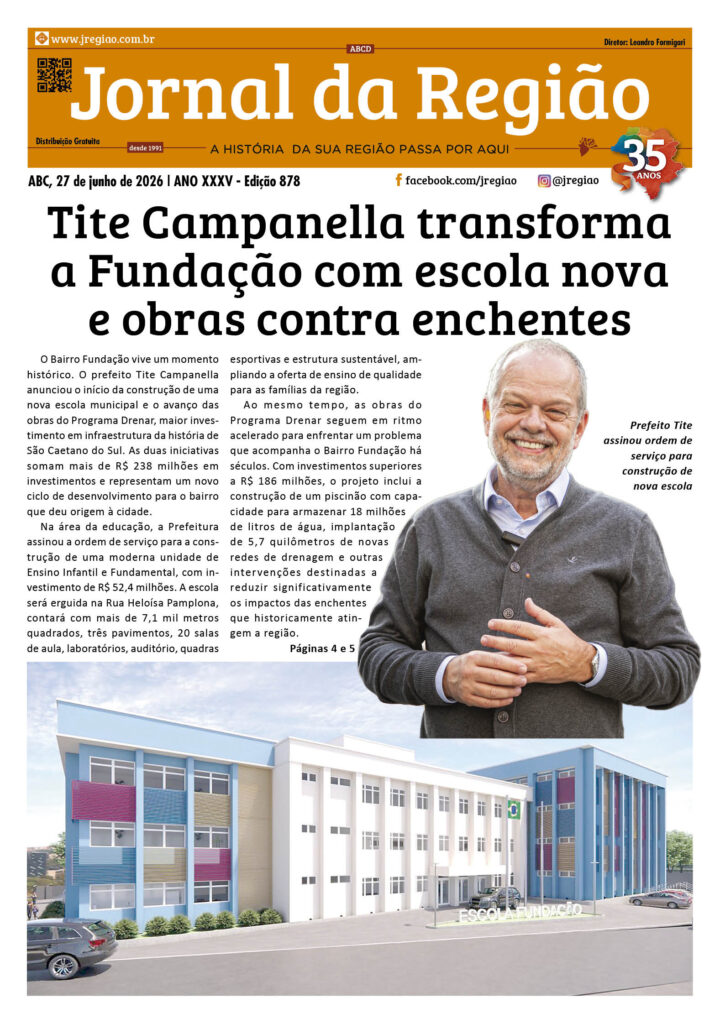 www.jregiao.com.br

ABCD

Diretor: Leandro Formigari

Jornal da Região

Distribuição Gratuita

desde 1991

A HISTÓRIA DA SUA REGIÃO PASSA POR AQUI

35 ANOS

ABC, 27 de junho de 2026 | ANO XXXV - Edição 878

facebook.com/jregiao

@jregiao

Tite Campanella transforma a Fundação com escola nova e obras contra enchentes

O Bairro Fundação vive um momento histórico. O prefeito Tite Campanella anunciou o início da construção de uma nova escola municipal e o avanço das obras do Programa Drenar, maior investimento em infraestrutura da história de São Caetano do Sul. As duas iniciativas somam mais de R$ 238 milhões em investimentos e representam um novo ciclo de desenvolvimento para o bairro que deu origem à cidade.

Na área da educação, a Prefeitura assinou a ordem de serviço para a construção de uma moderna unidade de Ensino Infantil e Fundamental, com investimento de R$ 52,4 milhões. A escola será erguida na Rua Heloísa Pamplona, contará com mais de 7,1 mil metros quadrados, três pavimentos, 20 salas de aula, laboratórios, auditório, quadras esportivas e estrutura sustentável, ampliando a oferta de ensino de qualidade para as famílias da região.

Ao mesmo tempo, as obras do Programa Drenar seguem em ritmo acelerado para enfrentar um problema que acompanha o Bairro Fundação há séculos. Com investimentos superiores a R$ 186 milhões, o projeto inclui a construção de um piscinão com capacidade para armazenar 18 milhões de litros de água, implantação de 5,7 quilômetros de novas redes de drenagem e outras intervenções destinadas a reduzir significativamente os impactos das enchentes que historicamente atingem a região.

Páginas 4 e 5

Prefeito Tite assinou ordem de serviço para construção de nova escola

ESCOLA FUNDAÇÃO